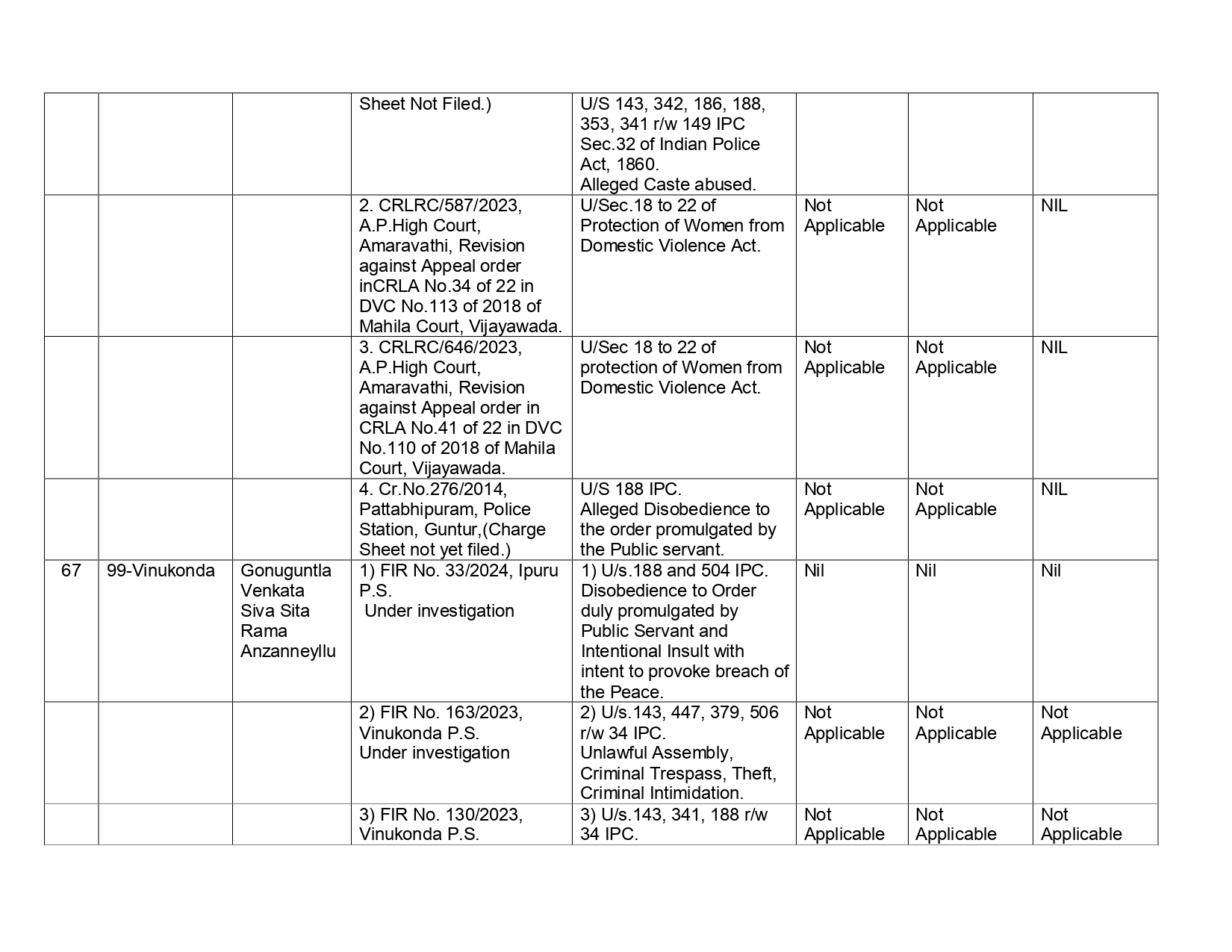 |  |  |  |  |  |  |  |  |
|---|---|---|---|---|---|---|---|
|  |  |  | Sheet Not Filed.) | U/S 143, 342, 186, 188, 353, 341 r/w 149 IPC Sec.32 of Indian Police Act, 1860. Alleged Caste abused. |  |  |  |
|  |  |  | 2. CRLRC/587/2023, A.P.High Court, Amaravathi, Revision against Appeal order inCRLA No.34 of 22 in DVC No.113 of 2018 of Mahila Court, Vijayawada. | U/Sec.18 to 22 of Protection of Women from Domestic Violence Act. | Not Applicable | Not Applicable | NIL |
|  |  |  | 3. CRLRC/646/2023, A.P.High Court, Amaravathi, Revision against Appeal order in CRLA No.41 of 22 in DVC No.110 of 2018 of Mahila Court, Vijayawada. | U/Sec 18 to 22 of protection of Women from Domestic Violence Act. | Not Applicable | Not Applicable | NIL |
|  |  |  | 4. Cr.No.276/2014, Pattabhipuram, Police Station, Guntur,(Charge Sheet not yet filed.) | U/S 188 IPC. Alleged Disobedience to the order promulgated by the Public servant. | Not Applicable | Not Applicable | NIL |
| 67 | 99-Vinukonda | Gonuguntla Venkata Siva Sita Rama Anzanneyllu | 1) FIR No. 33/2024, Ipuru P.S. Under investigation | 1) U/s.188 and 504 IPC. Disobedience to Order duly promulgated by Public Servant and Intentional Insult with intent to provoke breach of the Peace. | Nil | Nil | Nil |
|  |  |  | 2) FIR No. 163/2023, Vinukonda P.S. Under investigation | 2) U/s.143, 447, 379, 506 r/w 34 IPC. Unlawful Assembly, Criminal Trespass, Theft, Criminal Intimidation. | Not Applicable | Not Applicable | Not Applicable |
|  |  |  | 3) FIR No. 130/2023, Vinukonda P.S. | 3) U/s.143, 341, 188 r/w 34 IPC. | Not Applicable | Not Applicable | Not Applicable |